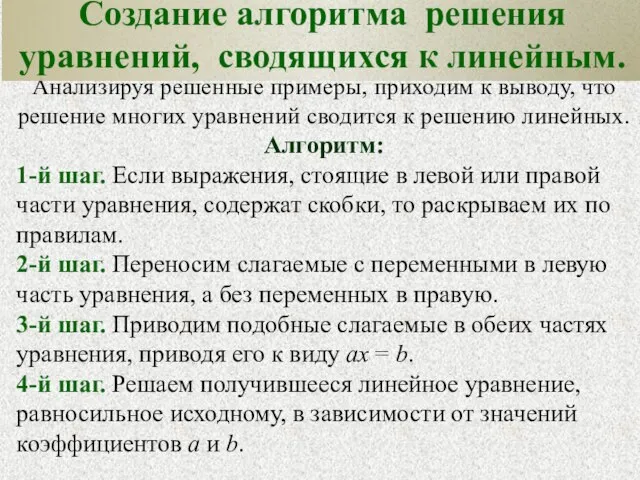 Создание алгоритма решения уравнений, сводящихся к линейным.

Анализируя решенные примеры, приходим к выводу, что решение многих уравнений сводится к решению линейных.

Алгоритм:

1-й шаг. Если выражения, стоящие в левой или правой части уравнения, содержат скобки, то раскрываем их по правилам.

2-й шаг. Переносим слагаемые с переменными в левую часть уравнения, а без переменных в правую.

3-й шаг. Приводим подобные слагаемые в обеих частях уравнения, приводя его к виду $ax = b$.

4-й шаг. Решаем получившееся линейное уравнение, равносильное исходному, в зависимости от значений коэффициентов $a$ и $b$.